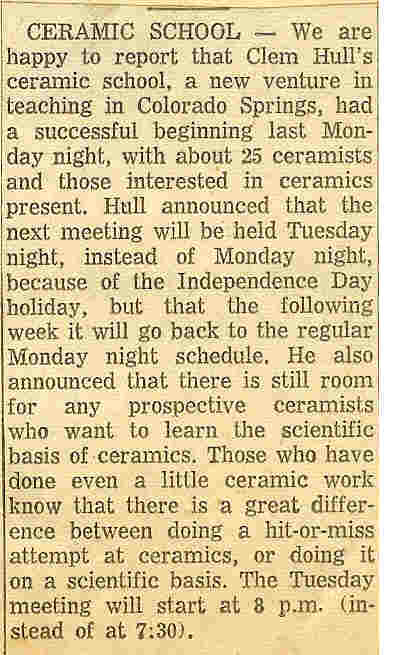 CERAMIC SCHOOL — We are happy to report that Clem Hull's ceramic school, a new venture in teaching in Colorado Springs, had a successful beginning last Monday night, with about 25 ceramists and those interested in ceramics present. Hull announced that the next meeting will be held Tuesday night, instead of Monday night, because of the Independence Day holiday, but that the following week it will go back to the regular Monday night schedule. He also announced that there is still room for any prospective ceramists who want to learn the scientific basis of ceramics. Those who have done even a little ceramic work know that there is a great difference between doing a hit-or-miss attempt at ceramics, or doing it on a scientific basis. The Tuesday meeting will start at 8 p.m. (instead of at 7:30).